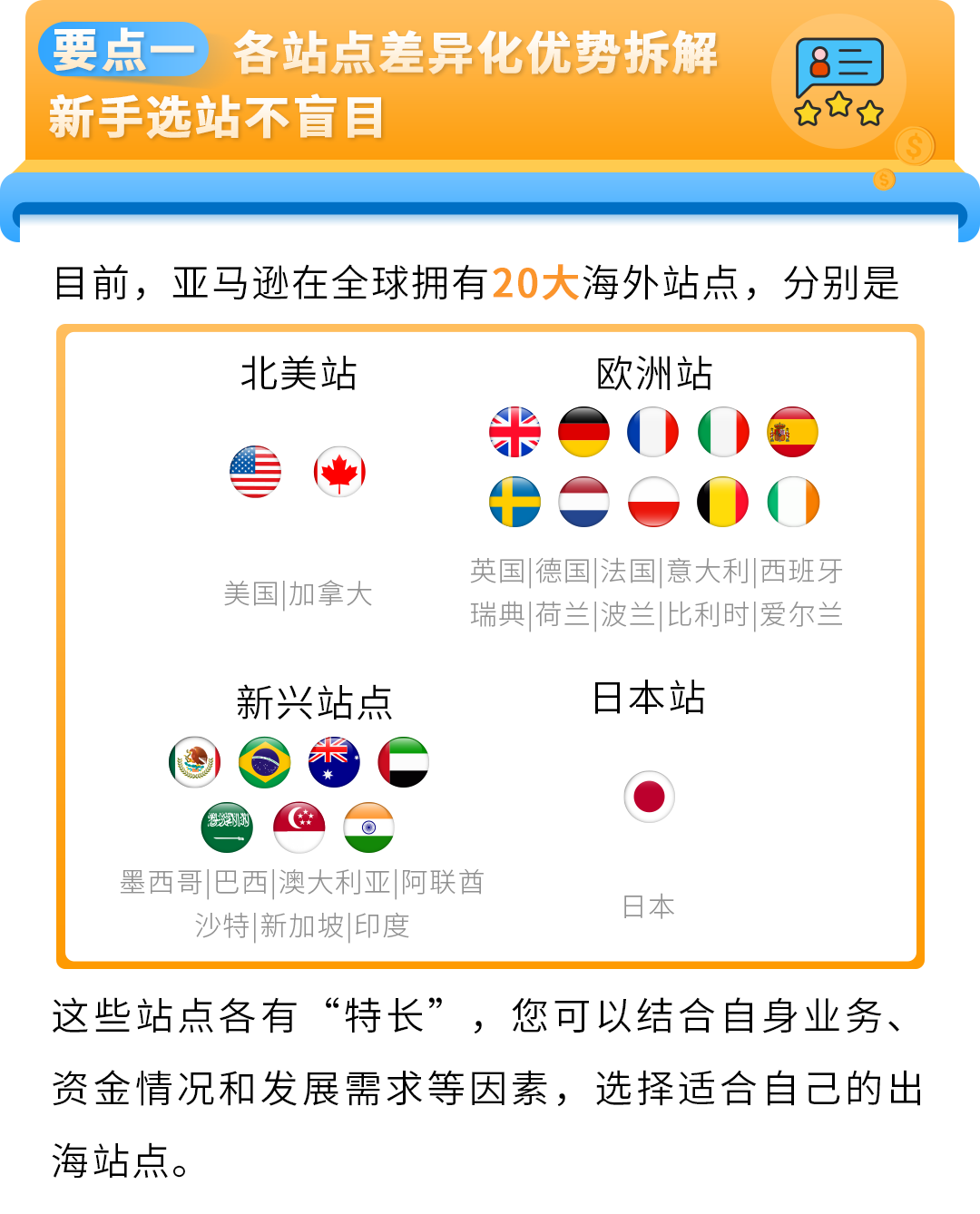 要点一 各站点差异化优势拆解

新手选站不盲目

目前，亚马逊在全球拥有20大海外站点，分别是

北美站

美国|加拿大

欧洲站

英国|德国|法国|意大利|西班牙
瑞典|荷兰|波兰|比利时|爱尔兰

新兴站点

墨西哥|巴西|澳大利亚|阿联酋
沙特|新加坡|印度

日本站

日本

这些站点各有“特长”，您可以结合自身业务、资金情况和发展需求等因素，选择适合自己的出海站点。